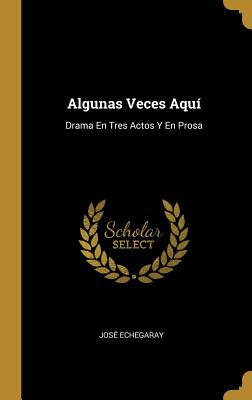 Algunas Veces Aquí

Drama En Tres Actos Y En Prosa

Scholar
SELECT

JOSÉ ECHEGARAY